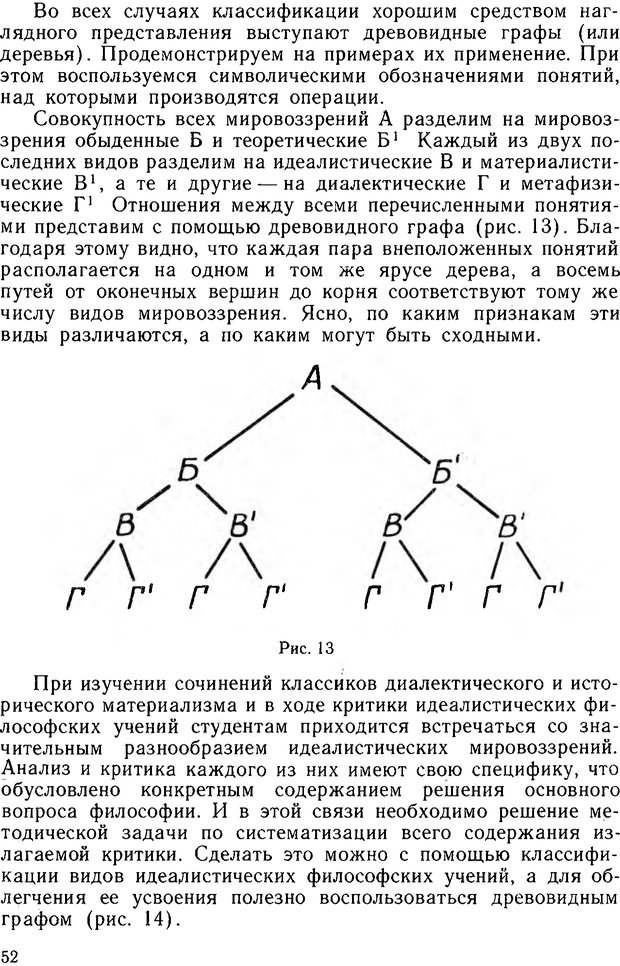 Во всех случаях классификации хорошим средством наглядного представления выступают древовидные графы (или деревья). Продемонстрируем на примерах их применение. При этом воспользуемся символическими обозначениями понятий, над которыми производятся операции.

Совокупность всех мировоззрений А разделим на мировоззрения обыденные Б и теоретические Б$^1$ Каждый из двух последних видов разделим на идеалистические В и материалистические В$^1$, а те и другие — на диалектические Г и метафизические Г$^1$ Отношения между всеми перечисленными понятиями представим с помощью древовидного графа (рис. 13). Благодаря этому видно, что каждая пара внеположенных понятий располагается на одном и том же ярусе дерева, а восемь путей от оконечных вершин до корня соответствуют тому же числу видов мировоззрения. Ясно, по каким признакам эти виды различаются, а по каким могут быть сходными.

А
Б Б'
В В' В В'
Г Г' Г Г' Г Г' Г Г'

Рис. 13

При изучении сочинений классиков диалектического и исторического материализма и в ходе критики идеалистических философских учений студентам приходится встречаться со значительным разнообразием идеалистических мировоззрений. Анализ и критика каждого из них имеют свою специфику, что обусловлено конкретным содержанием решения основного вопроса философии. И в этой связи необходимо решение методической задачи по систематизации всего содержания излагаемой критики. Сделать это можно с помощью классификации видов идеалистических философских учений, а для облегчения ее усвоения полезно воспользоваться древовидным графом (рис. 14).

52